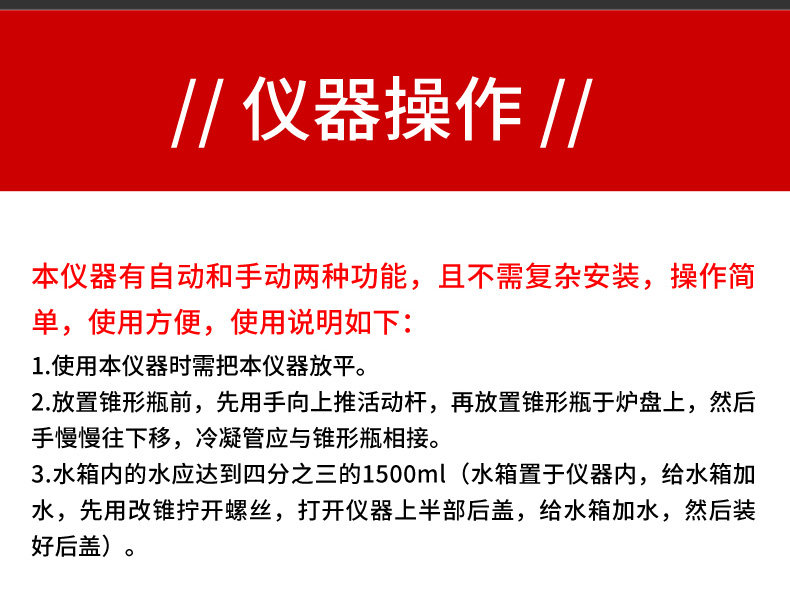 // 仪器操作 //

本仪器有自动和手动两种功能，且不需复杂安装，操作简单，使用方便，使用说明如下：

1.使用本仪器时需把本仪器放平。
2.放置锥形瓶前，先用手向上推活动杆，再放置锥形瓶于炉盘上，然后手慢慢往下移，冷凝管应与锥形瓶相接。
3.水箱内的水应达到四分之三的1500ml（水箱置于仪器内，给水箱加水，先用改锥拧开螺丝，打开仪器上半部后盖，给水箱加水，然后装好后盖）。